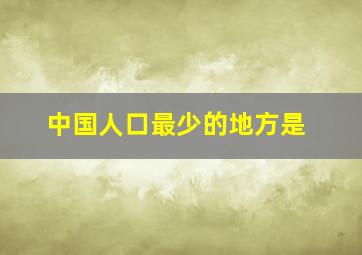 中国人口最少的地方是